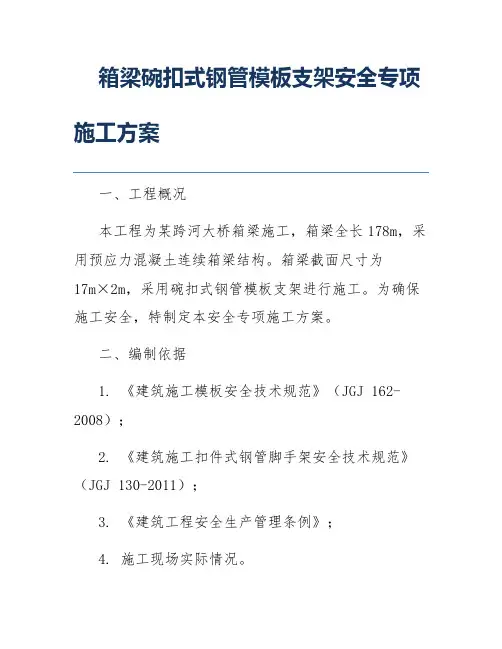 箱梁碗扣式钢管模板支架安全专项施工方案

一、工程概况

本工程为某跨河大桥箱梁施工，箱梁全长178m，采用预应力混凝土连续箱梁结构。箱梁截面尺寸为17m×2m，采用碗扣式钢管模板支架进行施工。为确保施工安全，特制定本安全专项施工方案。

二、编制依据

1. 《建筑施工模板安全技术规范》（JGJ 162-2008）；

2. 《建筑施工扣件式钢管脚手架安全技术规范》（JGJ 130-2011）；

3. 《建筑工程安全生产管理条例》；

4. 施工现场实际情况。